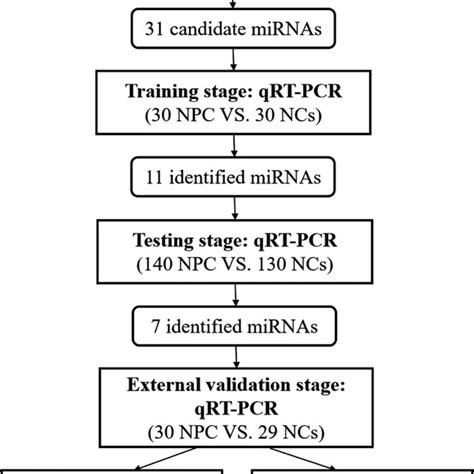 31 candidate miRNAs

Training stage: qRT-PCR
(30 NPC VS. 30 NCs)

11 identified miRNAs

Testing stage: qRT-PCR
(140 NPC VS. 130 NCs)

7 identified miRNAs

External validation stage:
qRT-PCR
(30 NPC VS. 29 NCs)